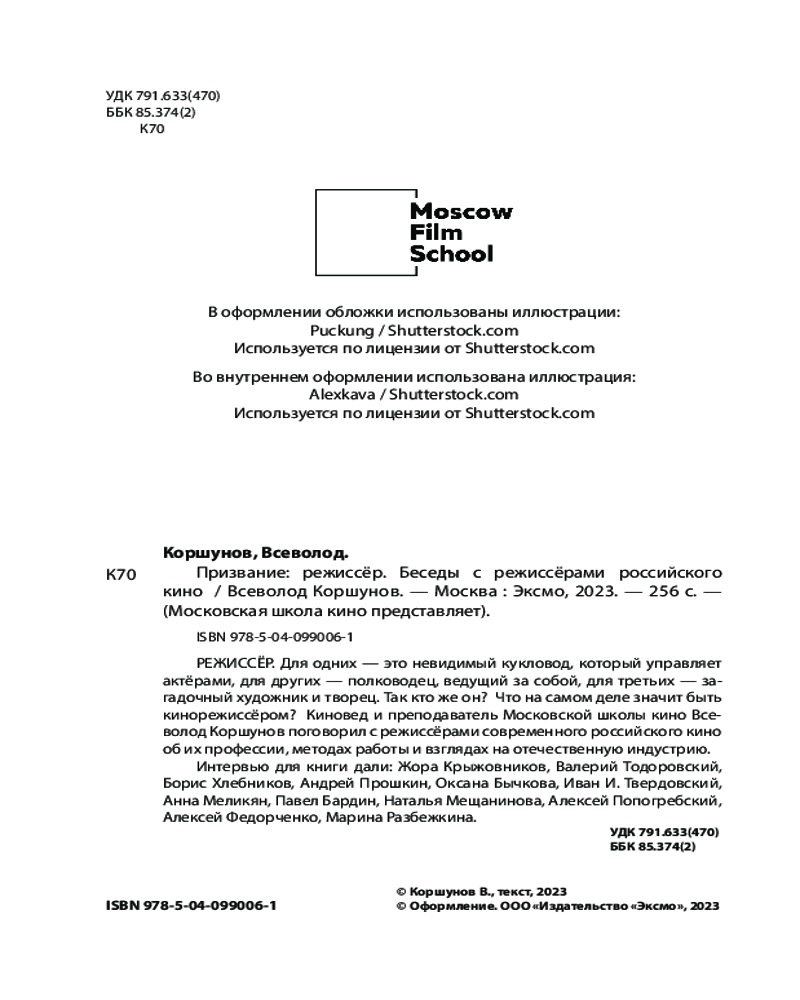 УДК 791.633(470)
ББК 85.374(2)
К70

Moscow
Film
School

В оформлении обложки использованы иллюстрации:
Puckung / Shutterstock.com
Используется по лицензии от Shutterstock.com

Во внутреннем оформлении использована иллюстрация:
Alexkava / Shutterstock.com
Используется по лицензии от Shutterstock.com

Коршунов, Всеволод.

К70 Призвание: режиссёр. Беседы с режиссёрами российского кино / Всеволод Коршунов. — Москва : Эксмо, 2023. — 256 с. — (Московская школа кино представляет).

ISBN 978-5-04-099006-1

РЕЖИССЁР. Для одних — это невидимый кукловод, который управляет актёрами, для других — полководец, ведущий за собой, для третьих — загадочный художник и творец. Так кто же он? Что на самом деле значит быть кинорежиссёром? Киновед и преподаватель Московской школы кино Всеволод Коршунов поговорил с режиссёрами современного российского кино об их профессии, методах работы и взглядах на отечественную индустрию.

Интервью для книги дали: Жора Крыжовников, Валерий Тодоровский, Борис Хлебников, Андрей Прошкин, Оксана Бычкова, Иван И. Твердовский, Анна Меликян, Павел Бардин, Наталья Мещанинова, Алексей Попогребский, Алексей Федорченко, Марина Разбежкина.

УДК 791.633(470)
ББК 85.374(2)

ISBN 978-5-04-099006-1

© Коршунов В., текст, 2023
© Оформление. ООО «Издательство «Эксмо», 2023